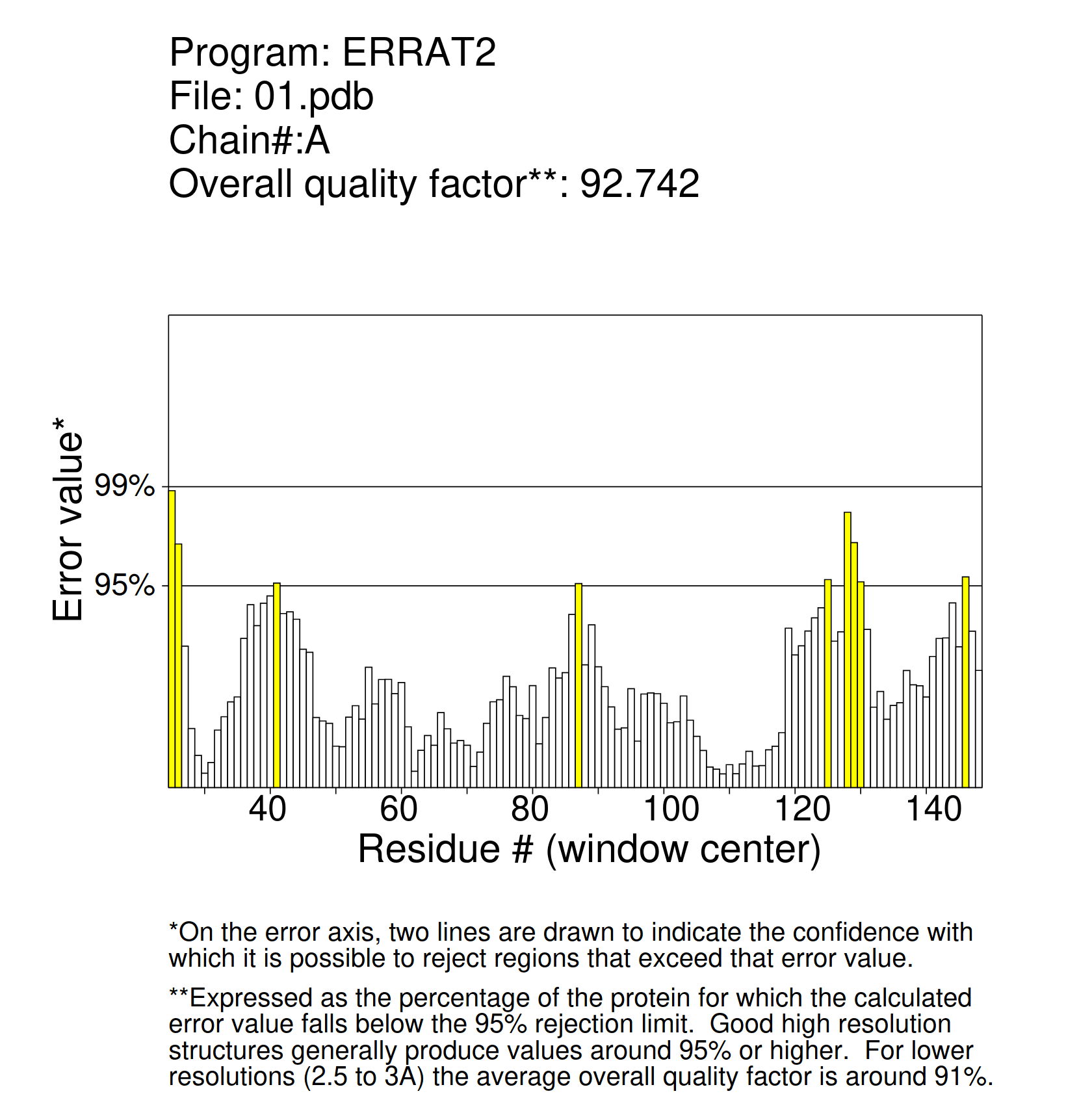 Program: ERRAT2
File: 01.pdb
Chain#:A
Overall quality factor**: 92.742

Error value*

99%

95%

40 60 80 100 120 140

Residue # (window center)

*On the error axis, two lines are drawn to indicate the confidence with which it is possible to reject regions that exceed that error value.

**Expressed as the percentage of the protein for which the calculated error value falls below the 95% rejection limit. Good high resolution structures generally produce values around 95% or higher. For lower resolutions (2.5 to 3A) the average overall quality factor is around 91%.